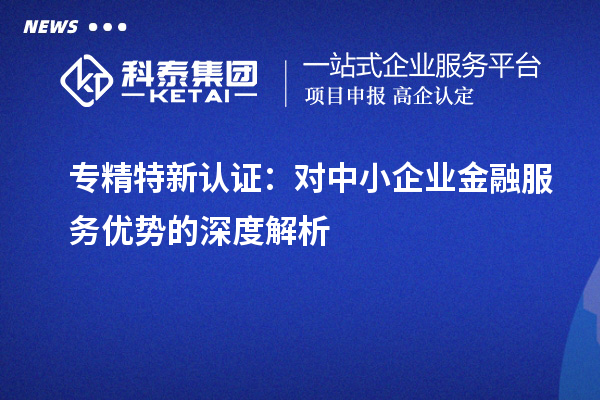 NEWS

科泰集团
KETAI

一站式企业服务平台
项目申报 高企认定

专精特新认证：对中小企业金融服务优势的深度解析